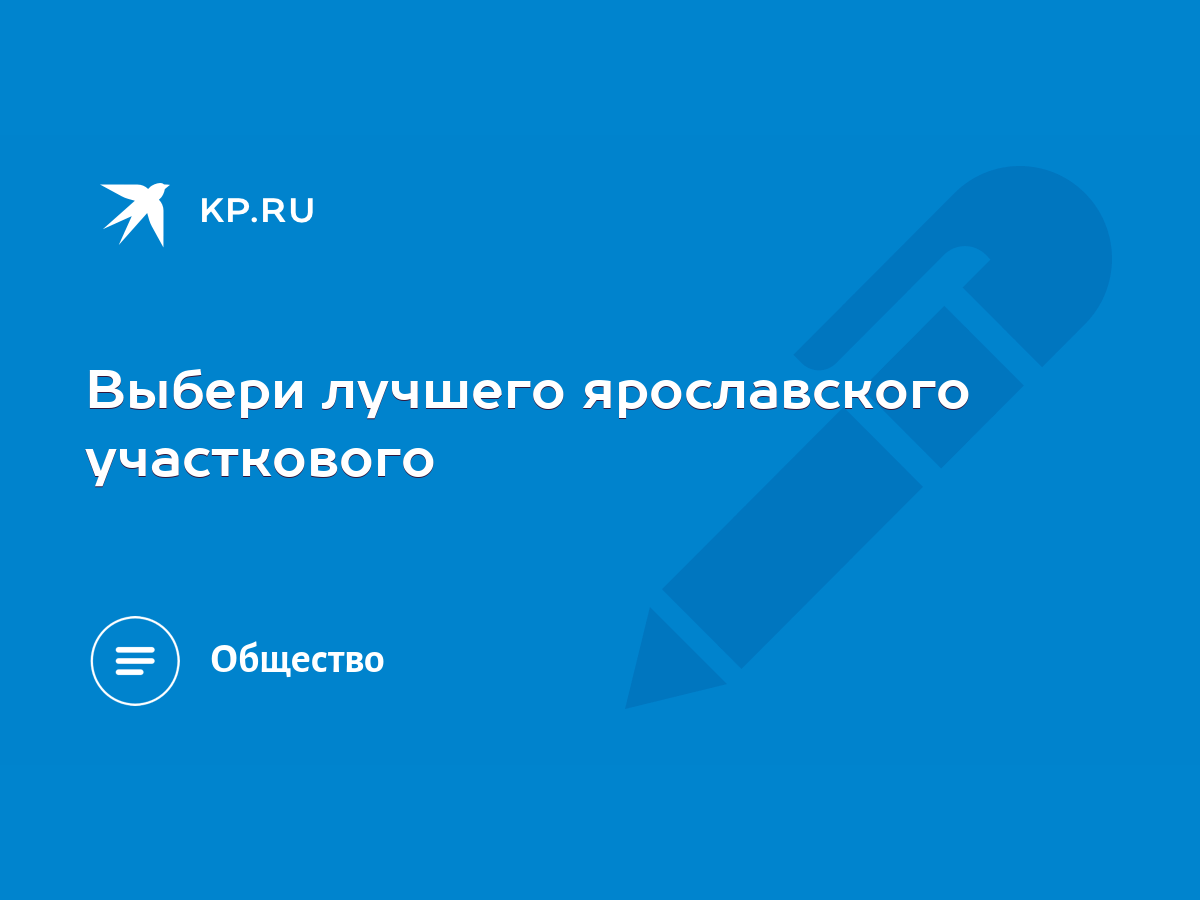 KP.RU

Выбери лучшего ярославского участкового

Общество